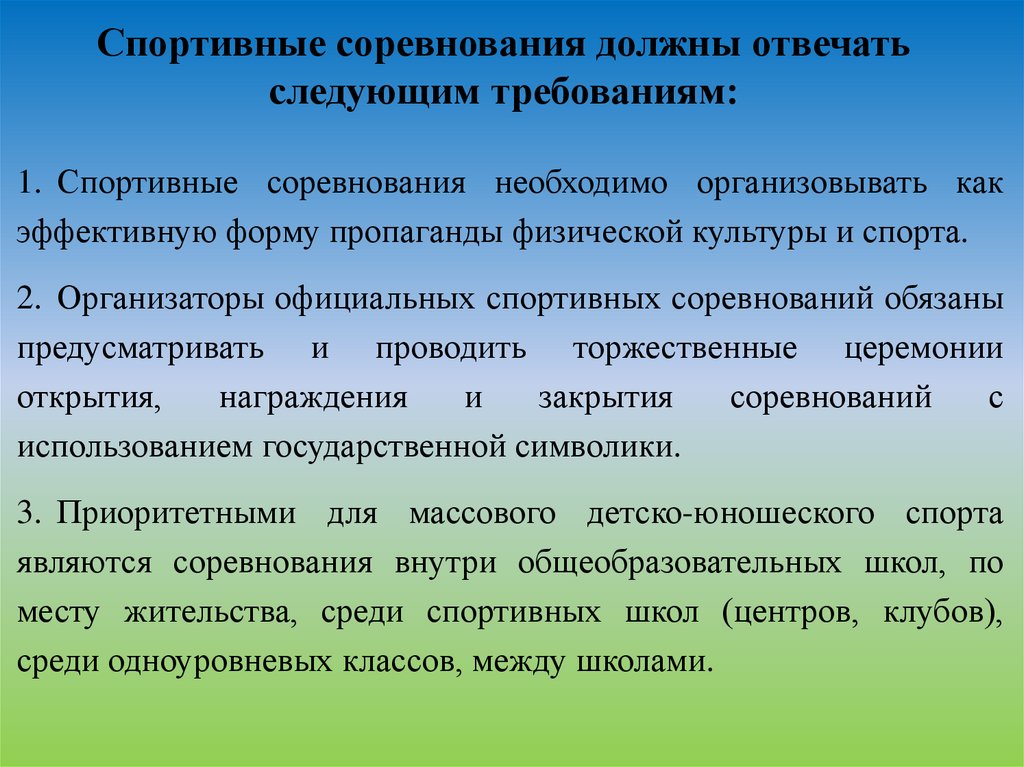 Спортивные соревнования должны отвечать следующим требованиям:

1. Спортивные соревнования необходимо организовывать как эффективную форму пропаганды физической культуры и спорта.

2. Организаторы официальных спортивных соревнований обязаны предусматривать и проводить торжественные церемонии открытия, награждения и закрытия соревнований с использованием государственной символики.

3. Приоритетными для массового детско-юношеского спорта являются соревнования внутри общеобразовательных школ, по месту жительства, среди спортивных школ (центров, клубов), среди одноуровневых классов, между школами.